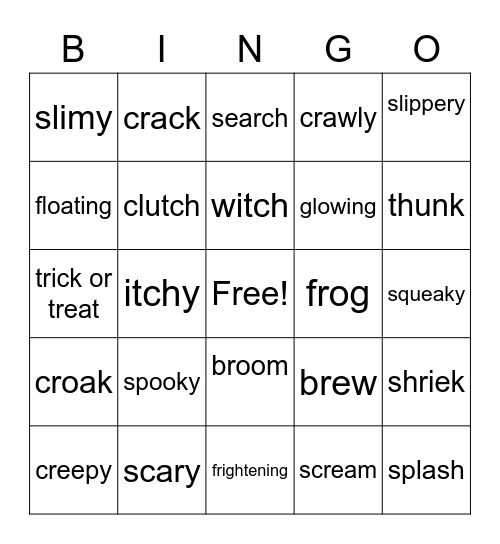 | B | I | N | G | O |
|---|---|---|---|---|
| slimy | crack | search | crawly | slippery |
| floating | clutch | witch | glowing | thunk |
| trick or treat | itchy | Free! | frog | squeaky |
| croak | spooky | broom | brew | shriek |
| creepy | scary | frightening | scream | splash |